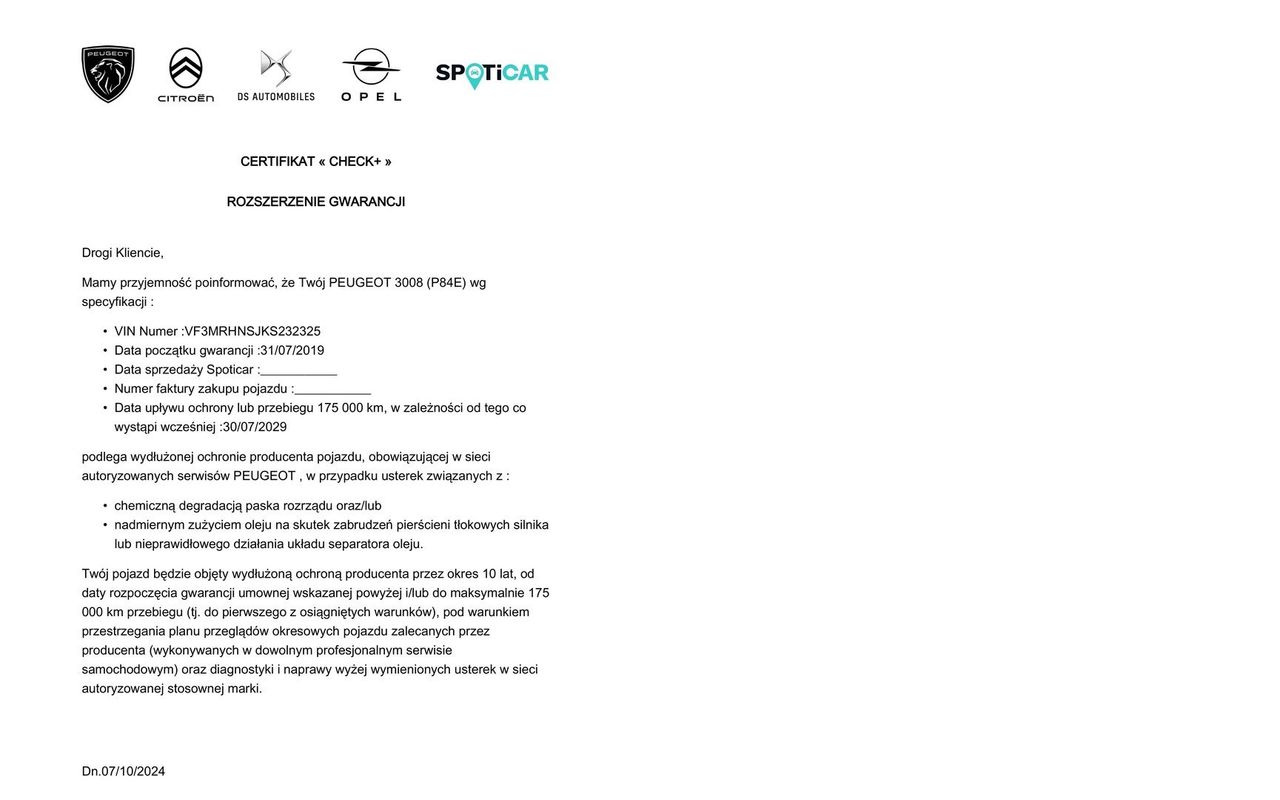 PEUGEOT CITROËN DS AUTOMOBILES OPEL SPOTiCAR

CERTIFIKAT « CHECK+ »

ROZSZERZENIE GWARANCJI

Drogi Kliencie,

Mamy przyjemność poinformować, że Twój PEUGEOT 3008 (P84E) wg specyfikacji :

• VIN Numer :VF3MRHNSJKS232325
• Data początku gwarancji :31/07/2019
• Data sprzedaży Spoticar :___________
• Numer faktury zakupu pojazdu :___________
• Data upływu ochrony lub przebiegu 175 000 km, w zależności od tego co wystąpi wcześniej :30/07/2029

podlega wydłużonej ochronie producenta pojazdu, obowiązującej w sieci autoryzowanych serwisów PEUGEOT , w przypadku usterek związanych z :

• chemiczną degradacją paska rozrządu oraz/lub
• nadmiernym zużyciem oleju na skutek zabrudzeń pierścieni tłokowych silnika lub nieprawidłowego działania układu separatora oleju.

Twój pojazd będzie objęty wydłużoną ochroną producenta przez okres 10 lat, od daty rozpoczęcia gwarancji umownej wskazanej powyżej i/lub do maksymalnie 175 000 km przebiegu (tj. do pierwszego z osiągniętych warunków), pod warunkiem przestrzegania planu przeglądów okresowych pojazdu zalecanych przez producenta (wykonywanych w dowolnym profesjonalnym serwisie samochodowym) oraz diagnostyki i naprawy wyżej wymienionych usterek w sieci autoryzowanej stosownej marki.

Dn.07/10/2024